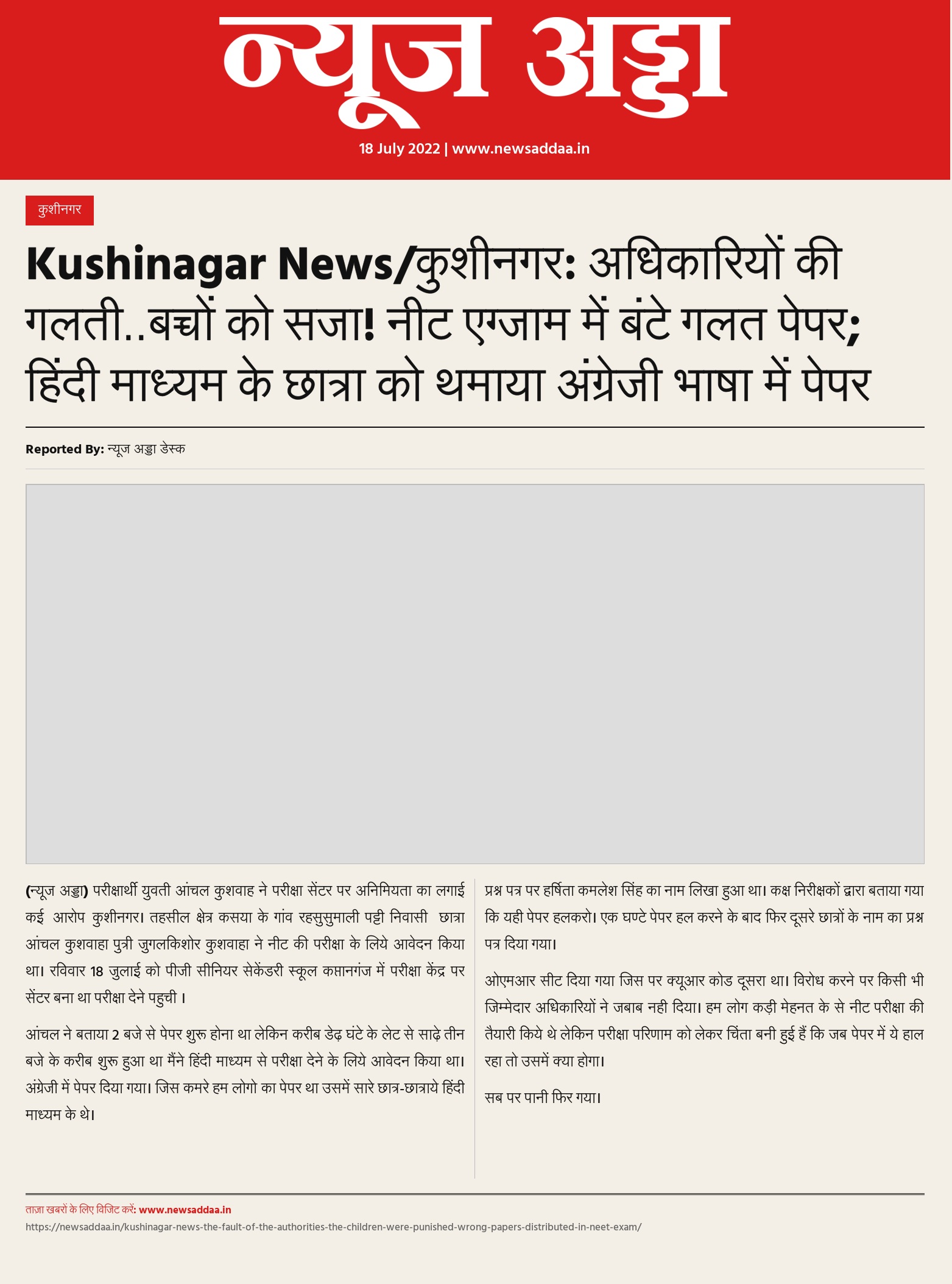 न्यूज अड्डा

18 July 2022 | www.newsaddaa.in

कुशीनगर

Kushinagar News/कुशीनगर: अधिकारियों की गलती..बच्चों को सजा! नीट एग्जाम में बंटे गलत पेपर; हिंदी माध्यम के छात्रा को थमाया अंग्रेजी भाषा में पेपर

Reported By: न्यूज अड्डा डेस्क

(न्यूज अड्डा) परीक्षार्थी युवती आंचल कुशवाह ने परीक्षा सेंटर पर अनिमियता का लगाई कई आरोप कुशीनगर। तहसील क्षेत्र कसया के गांव रहसुसुमाली पट्टी निवासी छात्रा आंचल कुशवाहा पुत्री जुगलकिशोर कुशवाहा ने नीट की परीक्षा के लिये आवेदन किया था। रविवार 18 जुलाई को पीजी सीनियर सेकेंडरी स्कूल कप्तानगंज में परीक्षा केंद्र पर सेंटर बना था परीक्षा देने पहुची ।

आंचल ने बताया 2 बजे से पेपर शुरू होना था लेकिन करीब डेढ़ घंटे के लेट से साढ़े तीन बजे के करीब शुरू हुआ था मैंने हिंदी माध्यम से परीक्षा देने के लिये आवेदन किया था। अंग्रेजी में पेपर दिया गया। जिस कमरे हम लोगो का पेपर था उसमें सारे छात्र-छात्राये हिंदी माध्यम के थे।

प्रश्न पत्र पर हर्षिता कमलेश सिंह का नाम लिखा हुआ था। कक्ष निरीक्षकों द्वारा बताया गया कि यही पेपर हलकरो। एक घण्टे पेपर हल करने के बाद फिर दूसरे छात्रों के नाम का प्रश्न पत्र दिया गया।

ओएमआर सीट दिया गया जिस पर क्यूआर कोड दूसरा था। विरोध करने पर किसी भी जिम्मेदार अधिकारियों ने जबाब नही दिया। हम लोग कड़ी मेहनत के से नीट परीक्षा की तैयारी किये थे लेकिन परीक्षा परिणाम को लेकर चिंता बनी हुई हैं कि जब पेपर में ये हाल रहा तो उसमें क्या होगा।

सब पर पानी फिर गया।

ताज़ा खबरों के लिए विजिट करें: www.newsaddaa.in
https://newsaddaa.in/kushinagar-news-the-fault-of-the-authorities-the-children-were-punished-wrong-papers-distributed-in-neet-exam/